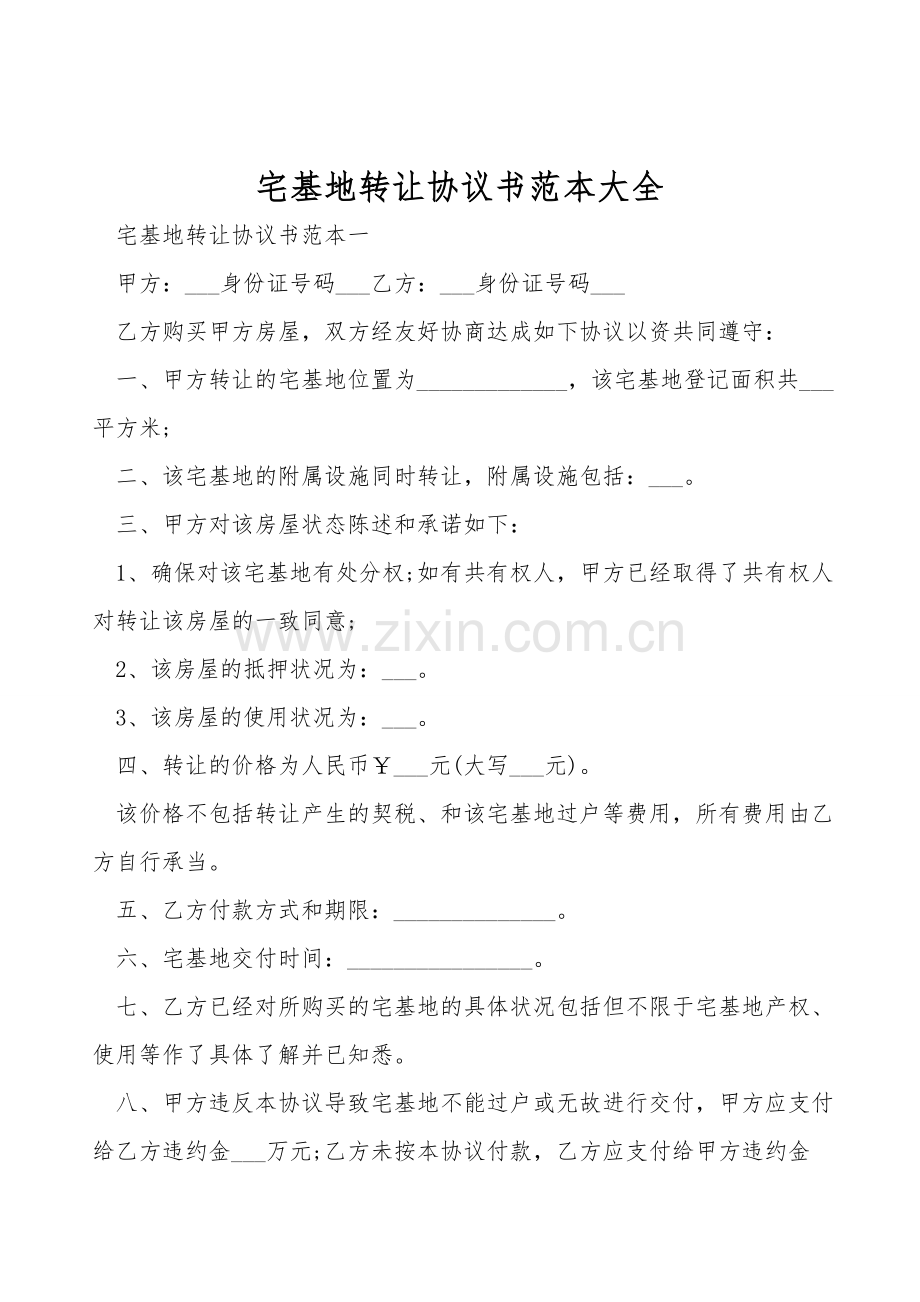 宅基地转让协议书范本大全

宅基地转让协议书范本一

甲方：___身份证号码___乙方：___身份证号码___

乙方购买甲方房屋，双方经友好协商达成如下协议以资共同遵守：

一、甲方转让的宅基地位置为_____________，该宅基地登记面积共___平方米;

二、该宅基地的附属设施同时转让，附属设施包括：___。

三、甲方对该房屋状态陈述和承诺如下：

1、确保对该宅基地有处分权;如有共有权人，甲方已经取得了共有权人对转让该房屋的一致同意;

2、该房屋的抵押状况为：___。

3、该房屋的使用状况为：___。

四、转让的价格为人民币￥___元(大写___元)。

该价格不包括转让产生的契税、和该宅基地过户等费用，所有费用由乙方自行承当。

五、乙方付款方式和期限：______________。

六、宅基地交付时间：________________。

七、乙方已经对所购买的宅基地的具体状况包括但不限于宅基地产权、使用等作了具体了解并已知悉。

八、甲方违反本协议导致宅基地不能过户或无故进行交付，甲方应支付给乙方违约金___万元;乙方未按本协议付款，乙方应支付给甲方违约金

www.zixin.com.cn